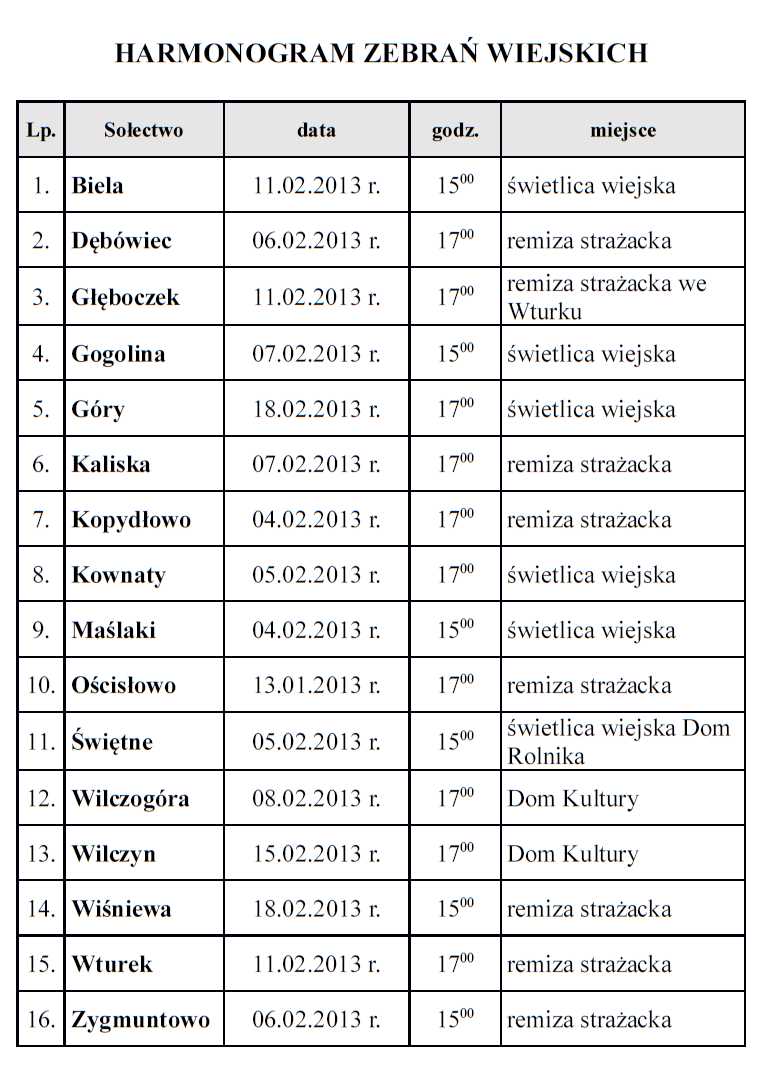 HARMONOGRAM ZEBRAŃ WIEJSKICH

| Lp. | Sołectwo | data | godz. | miejsce |
|---|---|---|---|---|
| 1. | Biela | 11.02.2013 r. | $15^{00}$ | świetlica wiejska |
| 2. | Dębówiec | 06.02.2013 r. | $17^{00}$ | remiza strażacka |
| 3. | Głęboczek | 11.02.2013 r. | $17^{00}$ | remiza strażacka we Wturku |
| 4. | Gogolina | 07.02.2013 r. | $15^{00}$ | świetlica wiejska |
| 5. | Góry | 18.02.2013 r. | $17^{00}$ | świetlica wiejska |
| 6. | Kaliska | 07.02.2013 r. | $17^{00}$ | remiza strażacka |
| 7. | Kopydłowo | 04.02.2013 r. | $17^{00}$ | remiza strażacka |
| 8. | Kownaty | 05.02.2013 r. | $17^{00}$ | świetlica wiejska |
| 9. | Maślaki | 04.02.2013 r. | $15^{00}$ | świetlica wiejska |
| 10. | Ościsłowo | 13.01.2013 r. | $17^{00}$ | remiza strażacka |
| 11. | Świętne | 05.02.2013 r. | $15^{00}$ | świetlica wiejska Dom Rolnika |
| 12. | Wilczogóra | 08.02.2013 r. | $17^{00}$ | Dom Kultury |
| 13. | Wilczyn | 15.02.2013 r. | $17^{00}$ | Dom Kultury |
| 14. | Wiśniewa | 18.02.2013 r. | $15^{00}$ | remiza strażacka |
| 15. | Wturek | 11.02.2013 r. | $17^{00}$ | remiza strażacka |
| 16. | Zygmuntowo | 06.02.2013 r. | $15^{00}$ | remiza strażacka |